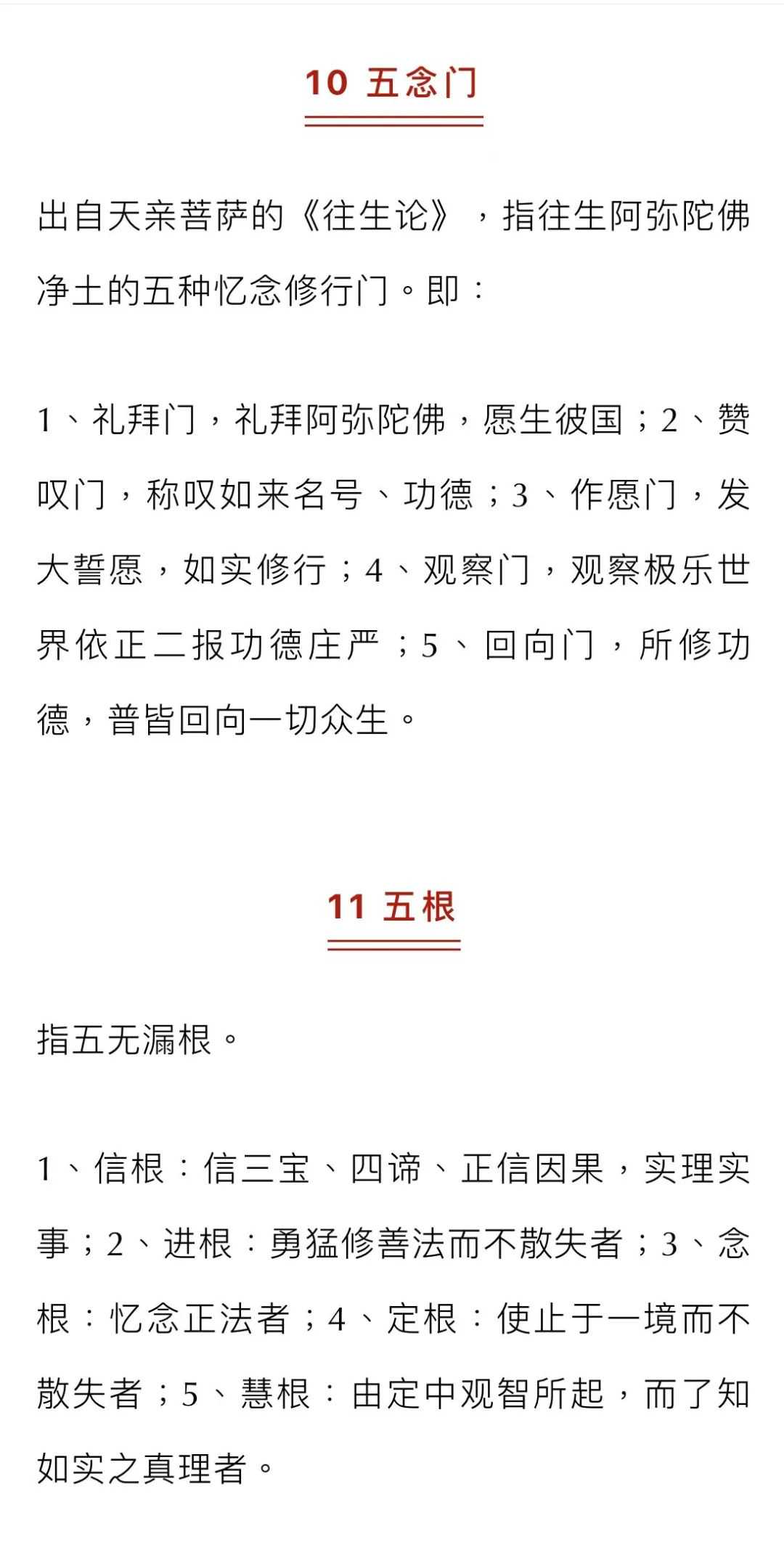 10 五念门

出自天亲菩萨的《往生论》，指往生阿弥陀佛净土的五种忆念修行门。即：

1、礼拜门，礼拜阿弥陀佛，愿生彼国；2、赞叹门，称叹如来名号、功德；3、作愿门，发大誓愿，如实修行；4、观察门，观察极乐世界依正二报功德庄严；5、回向门，所修功德，普皆回向一切众生。

11 五根

指五无漏根。

1、信根：信三宝、四谛、正信因果，实理实事；2、进根：勇猛修善法而不散失者；3、念根：忆念正法者；4、定根：使止于一境而不散失者；5、慧根：由定中观智所起，而了知如实之真理者。